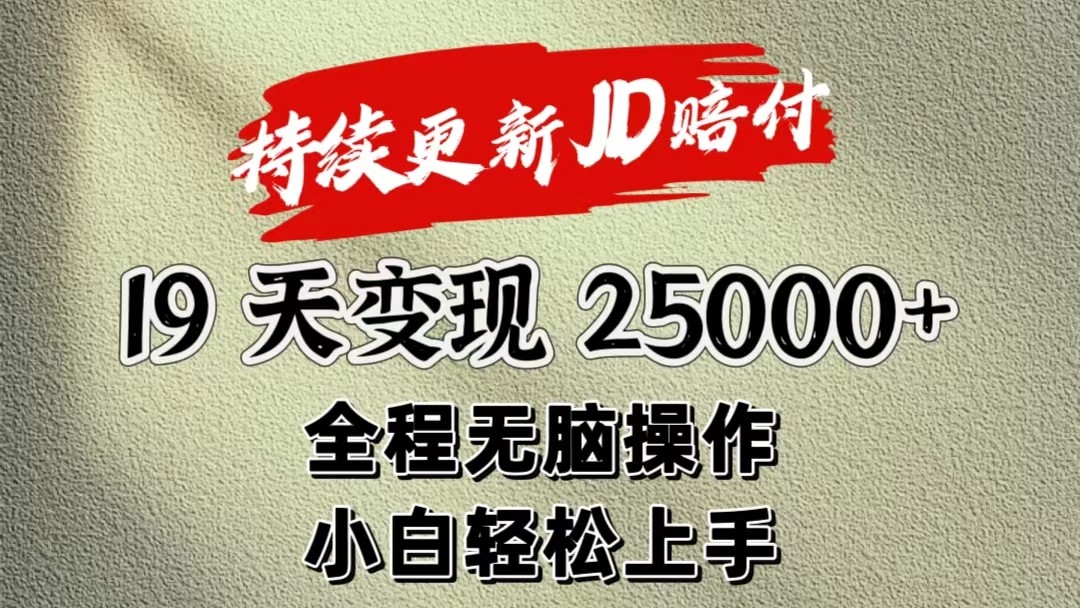 持续更新JD赔付

19 天变现 25000+

全程无脑操作

小白轻松上手